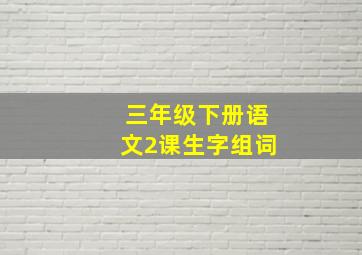 三年级下册语文2课生字组词